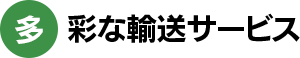 多

彩な輸送サービス